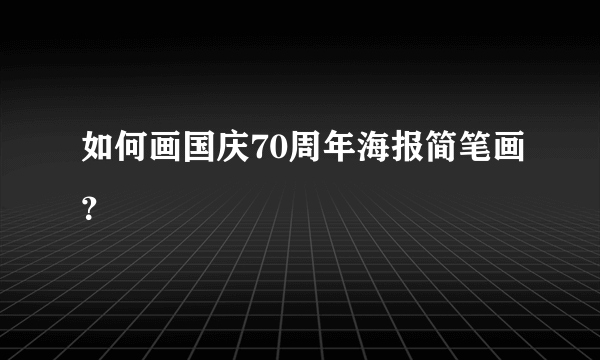 如何画国庆70周年海报简笔画?